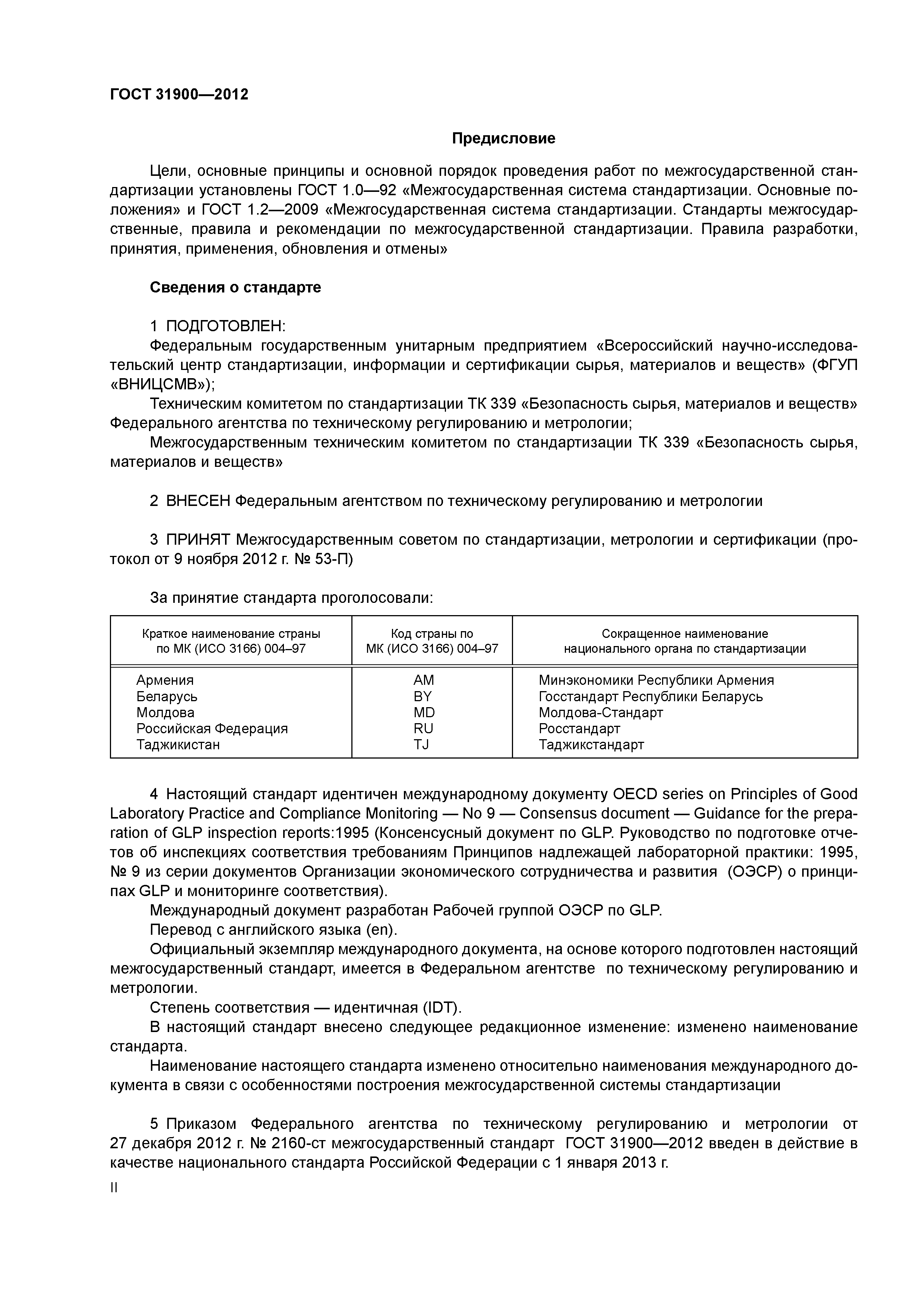 ГОСТ 31900—2012

Предисловие

Цели, основные принципы и основной порядок проведения работ по межгосударственной стандартизации установлены ГОСТ 1.0—92 «Межгосударственная система стандартизации. Основные положения» и ГОСТ 1.2—2009 «Межгосударственная система стандартизации. Стандарты межгосударственные, правила и рекомендации по межгосударственной стандартизации. Правила разработки, принятия, применения, обновления и отмены»

Сведения о стандарте

1 ПОДГОТОВЛЕН:
Федеральным государственным унитарным предприятием «Всероссийский научно-исследовательский центр стандартизации, информации и сертификации сырья, материалов и веществ» (ФГУП «ВНИЦСМВ»);
Техническим комитетом по стандартизации ТК 339 «Безопасность сырья, материалов и веществ» Федерального агентства по техническому регулированию и метрологии;
Межгосударственным техническим комитетом по стандартизации ТК 339 «Безопасность сырья, материалов и веществ»

2 ВНЕСЕН Федеральным агентством по техническому регулированию и метрологии

3 ПРИНЯТ Межгосударственным советом по стандартизации, метрологии и сертификации (протокол от 9 ноября 2012 г. № 53-П)

За принятие стандарта проголосовали:

| Краткое наименование страны по МК (ИСО 3166) 004–97 | Код страны по МК (ИСО 3166) 004–97 | Сокращенное наименование национального органа по стандартизации |
|---|---|---|
| Армения | AM | Минэкономики Республики Армения |
| Беларусь | BY | Госстандарт Республики Беларусь |
| Молдова | MD | Молдова-Стандарт |
| Российская Федерация | RU | Росстандарт |
| Таджикистан | TJ | Таджикстандарт |

4 Настоящий стандарт идентичен международному документу OECD series on Principles of Good Laboratory Practice and Compliance Monitoring — No 9 — Consensus document — Guidance for the preparation of GLP inspection reports:1995 (Консенсусный документ по GLP. Руководство по подготовке отчетов об инспекциях соответствия требованиям Принципов надлежащей лабораторной практики: 1995, № 9 из серии документов Организации экономического сотрудничества и развития (ОЭСР) о принципах GLP и мониторинге соответствия).
Международный документ разработан Рабочей группой ОЭСР по GLP.
Перевод с английского языка (en).
Официальный экземпляр международного документа, на основе которого подготовлен настоящий межгосударственный стандарт, имеется в Федеральном агентстве по техническому регулированию и метрологии.
Степень соответствия — идентичная (IDT).
В настоящий стандарт внесено следующее редакционное изменение: изменено наименование стандарта.
Наименование настоящего стандарта изменено относительно наименования международного документа в связи с особенностями построения межгосударственной системы стандартизации

5 Приказом Федерального агентства по техническому регулированию и метрологии от 27 декабря 2012 г. № 2160-ст межгосударственный стандарт ГОСТ 31900—2012 введен в действие в качестве национального стандарта Российской Федерации с 1 января 2013 г.

II